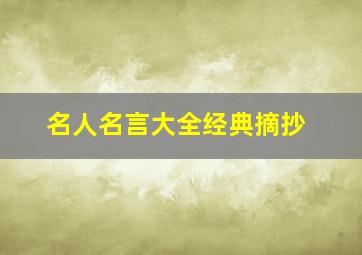 名人名言大全经典摘抄